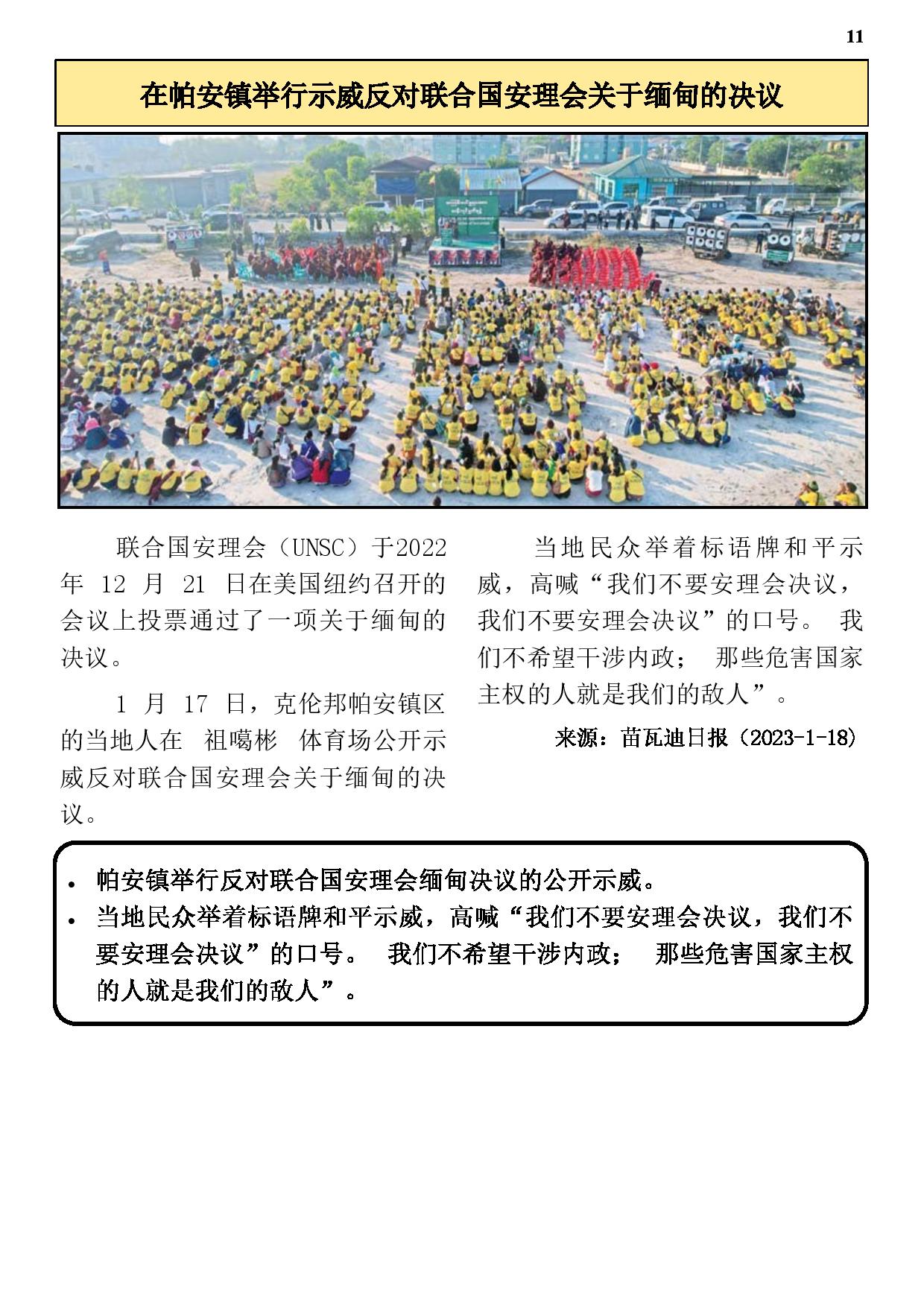 11

在帕安镇举行示威反对联合国安理会关于缅甸的决议

联合国安理会（UNSC）于2022年 12 月 21 日在美国纽约召开的会议上投票通过了一项关于缅甸的决议。

1 月 17 日，克伦邦帕安镇区的当地人在 祖噶彬 体育场公开示威反对联合国安理会关于缅甸的决议。

当地民众举着标语牌和平示威，高喊“我们不要安理会决议，我们不要安理会决议”的口号。 我们不希望干涉内政； 那些危害国家主权的人就是我们的敌人”。

来源：苗瓦迪日报（2023-1-18）

• 帕安镇举行反对联合国安理会缅甸决议的公开示威。
• 当地民众举着标语牌和平示威，高喊“我们不要安理会决议，我们不要安理会决议”的口号。 我们不希望干涉内政； 那些危害国家主权的人就是我们的敌人”。